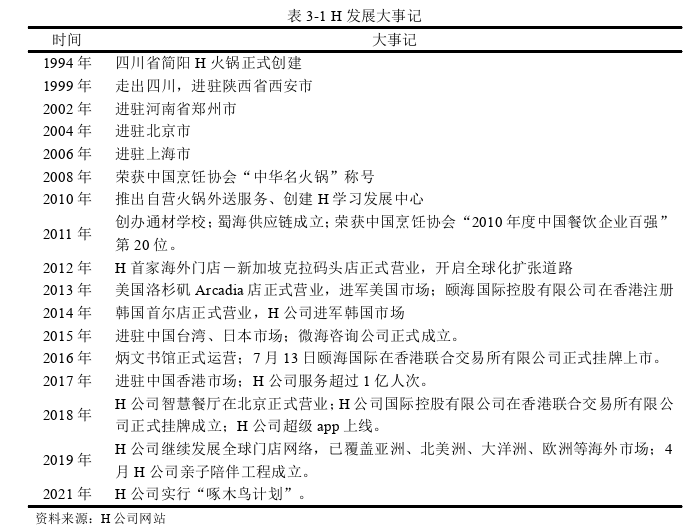 表 3-1 H 发展大事记

| 时间 | 大事记 |
|---|---|
| 1994 年 | 四川省简阳 H 火锅正式创建 |
| 1999 年 | 走出四川，进驻陕西省西安市 |
| 2002 年 | 进驻河南省郑州市 |
| 2004 年 | 进驻北京市 |
| 2006 年 | 进驻上海市 |
| 2008 年 | 荣获中国烹饪协会“中华名火锅”称号 |
| 2010 年 | 推出自营火锅外送服务、创建 H 学习发展中心 |
| 2011 年 | 创办通材学校；蜀海供应链成立；荣获中国烹饪协会“2010 年度中国餐饮企业百强”第 20 位。 |
| 2012 年 | H 首家海外门店－新加坡克拉码头店正式营业，开启全球化扩张道路 |
| 2013 年 | 美国洛杉矶 Arcadia 店正式营业，进军美国市场；颐海国际控股有限公司在香港注册 |
| 2014 年 | 韩国首尔店正式营业，H 公司进军韩国市场 |
| 2015 年 | 进驻中国台湾、日本市场；微海咨询公司正式成立。 |
| 2016 年 | 炳文书馆正式运营；7 月 13 日颐海国际在香港联合交易所有限公司正式挂牌上市。 |
| 2017 年 | 进驻中国香港市场；H 公司服务超过 1 亿人次。 |
| 2018 年 | H 公司智慧餐厅在北京正式营业；H 公司国际控股有限公司在香港联合交易所有限公司正式挂牌成立；H 公司超级 app 上线。 |
| 2019 年 | H 公司继续发展全球门店网络，已覆盖亚洲、北美洲、大洋洲、欧洲等海外市场；4 月 H 公司亲子陪伴工程成立。 |
| 2021 年 | H 公司实行“啄木鸟计划”。 |

资料来源：H 公司网站